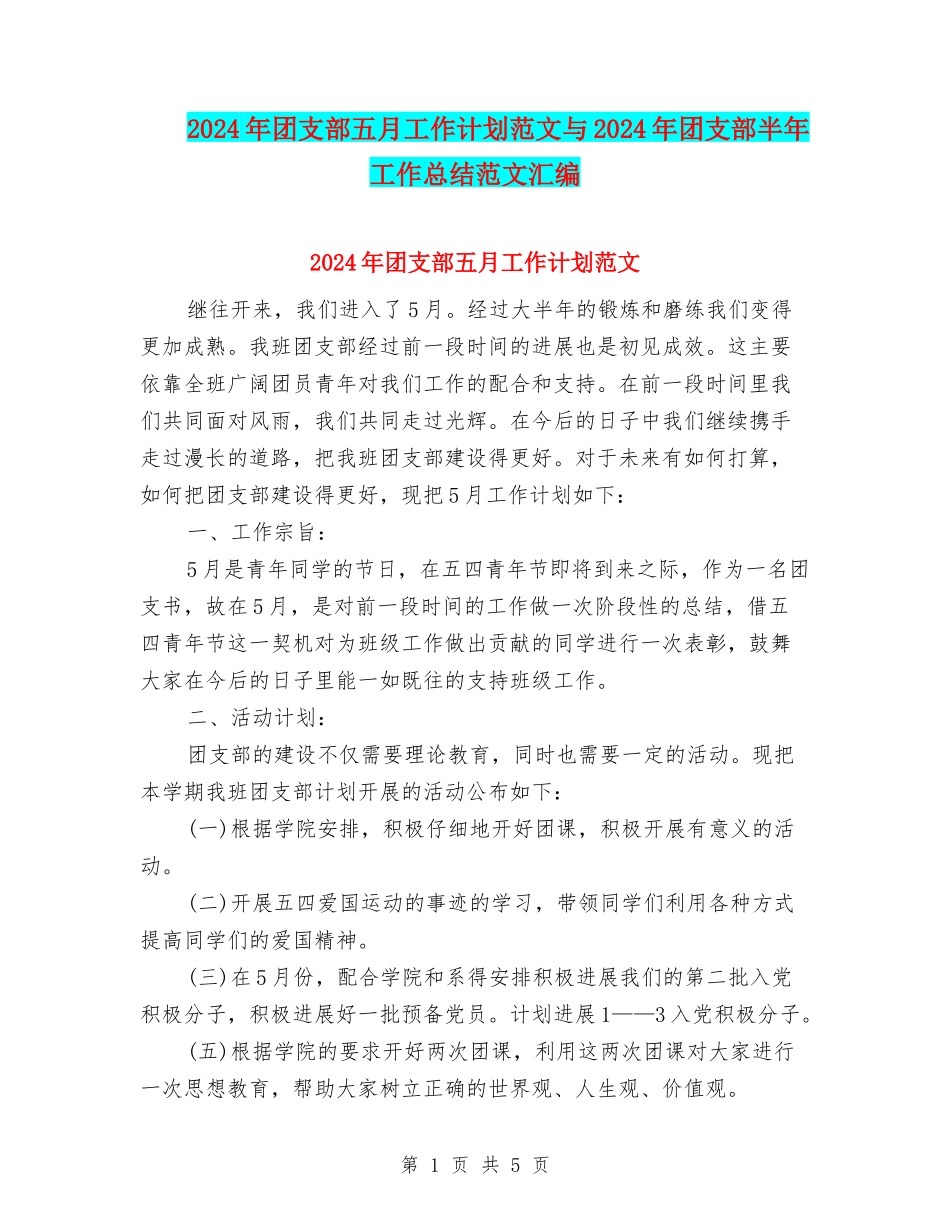 2024年团支部五月工作计划范文与2024年团支部半年工作总结范文汇编

2024年团支部五月工作计划范文

继往开来，我们进入了5月。经过大半年的锻炼和磨练我们变得更加成熟。我班团支部经过前一段时间的进展也是初见成效。这主要依靠全班广阔团员青年对我们工作的配合和支持。在前一段时间里我们共同面对风雨，我们共同走过光辉。在今后的日子中我们继续携手走过漫长的道路，把我班团支部建设得更好。对于未来有如何打算，如何把团支部建设得更好，现把5月工作计划如下：

一、工作宗旨：

5月是青年同学的节日，在五四青年节即将到来之际，作为一名团支书，故在5月，是对前一段时间的工作做一次阶段性的总结，借五四青年节这一契机对为班级工作做出贡献的同学进行一次表彰，鼓舞大家在今后的日子里能一如既往的支持班级工作。

二、活动计划：

团支部的建设不仅需要理论教育，同时也需要一定的活动。现把本学期我班团支部计划开展的活动公布如下：

(一)根据学院安排，积极仔细地开好团课，积极开展有意义的活动。

(二)开展五四爱国运动的事迹的学习，带领同学们利用各种方式提高同学们的爱国精神。

(三)在5月份，配合学院和系得安排积极进展我们的第二批入党积极分子，积极进展好一批预备党员。计划进展1——3入党积极分子。

(五)根据学院的要求开好两次团课，利用这两次团课对大家进行一次思想教育，帮助大家树立正确的世界观、人生观、价值观。

第 1 页 共 5 页